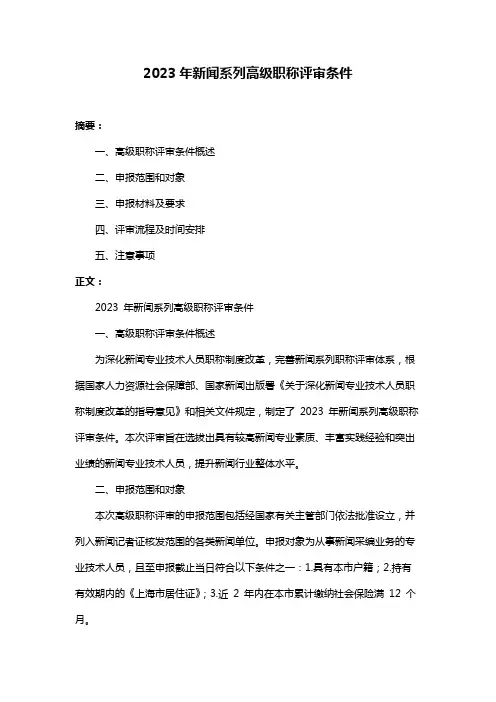 2023 年新闻系列高级职称评审条件

摘要：

一、高级职称评审条件概述

二、申报范围和对象

三、申报材料及要求

四、评审流程及时间安排

五、注意事项

正文：

2023 年新闻系列高级职称评审条件

一、高级职称评审条件概述

为深化新闻专业技术人员职称制度改革，完善新闻系列职称评审体系，根据国家人力资源社会保障部、国家新闻出版署《关于深化新闻专业技术人员职称制度改革的指导意见》和相关文件规定，制定了 2023 年新闻系列高级职称评审条件。本次评审旨在选拔出具有较高新闻专业素质、丰富实践经验和突出业绩的新闻专业技术人员，提升新闻行业整体水平。

二、申报范围和对象

本次高级职称评审的申报范围包括经国家有关主管部门依法批准设立，并列入新闻记者证核发范围的各类新闻单位。申报对象为从事新闻采编业务的专业技术人员，且至申报截止当日符合以下条件之一：1.具有本市户籍；2.持有有效期内的《上海市居住证》；3.近 2 年内在本市累计缴纳社会保险满 12 个月。